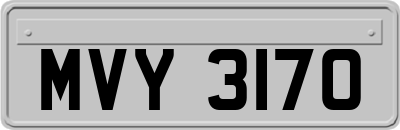 MVY 3170